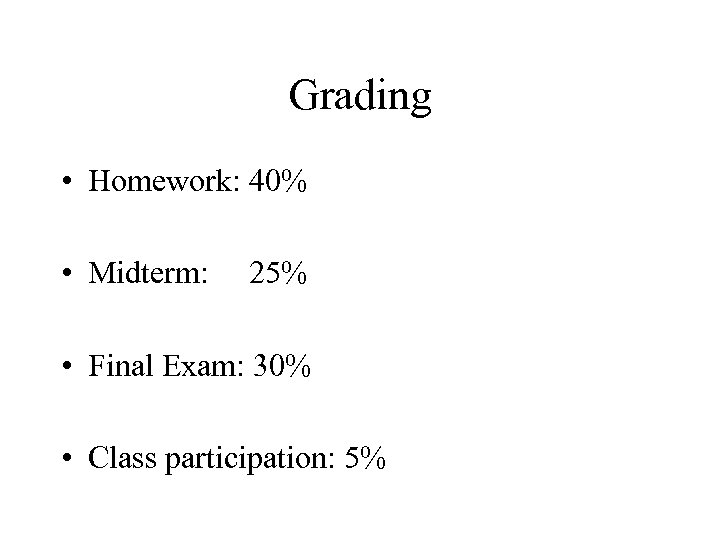 Grading

• Homework: 40%

• Midterm: 25%

• Final Exam: 30%

• Class participation: 5%